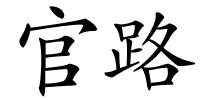 官路